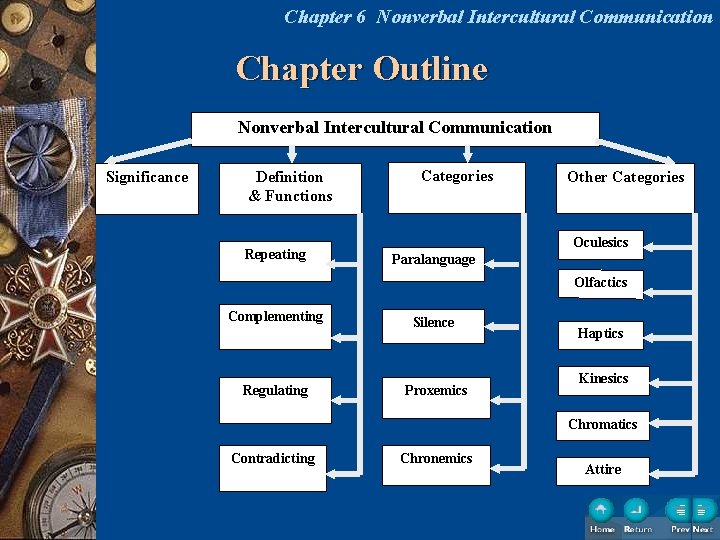 Chapter 6 Nonverbal Intercultural Communication

Chapter Outline

Nonverbal Intercultural Communication

Significance

Definition & Functions

Repeating

Complementing

Regulating

Contradicting

Categories

Paralanguage

Silence

Proxemics

Chronemics

Other Categories

Oculesics

Olfactics

Haptics

Kinesics

Chromatics

Attire

Home Return Prev Next